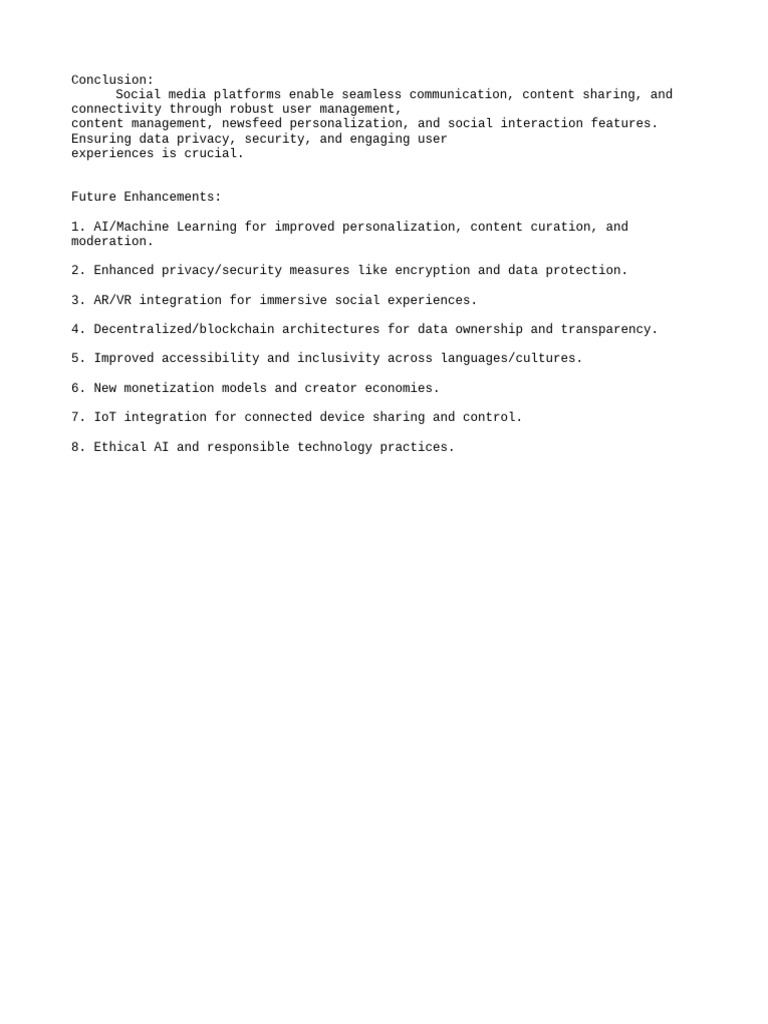 Conclusion:
Social media platforms enable seamless communication, content sharing, and connectivity through robust user management, content management, newsfeed personalization, and social interaction features. Ensuring data privacy, security, and engaging user experiences is crucial.

Future Enhancements:

1. AI/Machine Learning for improved personalization, content curation, and moderation.

2. Enhanced privacy/security measures like encryption and data protection.

3. AR/VR integration for immersive social experiences.

4. Decentralized/blockchain architectures for data ownership and transparency.

5. Improved accessibility and inclusivity across languages/cultures.

6. New monetization models and creator economies.

7. IoT integration for connected device sharing and control.

8. Ethical AI and responsible technology practices.